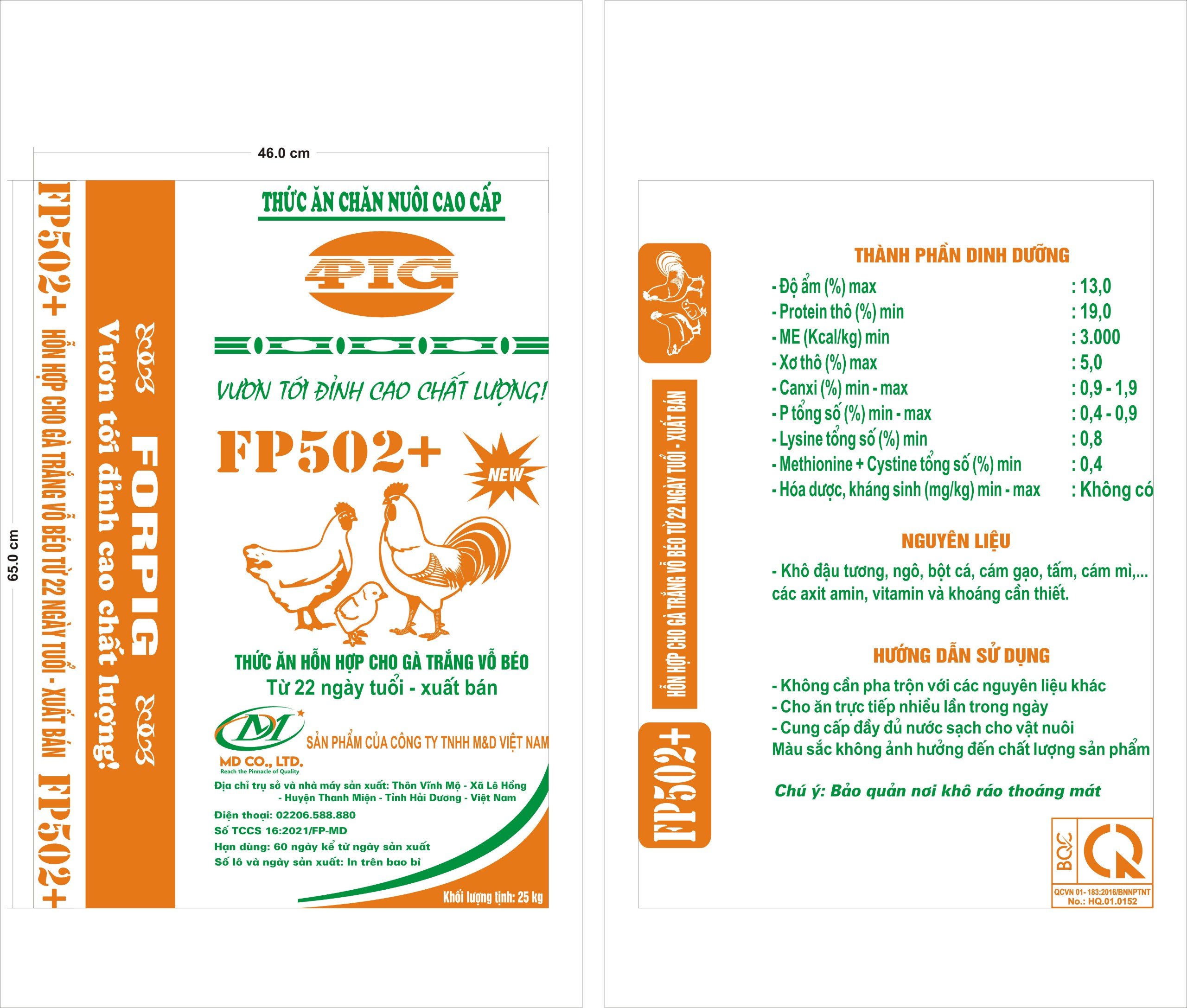 46.0 cm

65.0 cm

FP502+ HỖN HỢP CHO GÀ TRẮNG VỖ BÉO TỪ 22 NGÀY TUỔI - XUẤT BÁN FP502+

Vươn tới đỉnh cao chất lượng!

FORPIG

THỨC ĂN CHĂN NUÔI CAO CẤP

4PIG

VƯƠN TỚI ĐỈNH CAO CHẤT LƯỢNG!

FP502+

NEW

THỨC ĂN HỖN HỢP CHO GÀ TRẮNG VỖ BÉO
Từ 22 ngày tuổi - xuất bán

MD CO., LTD.
Reach the Pinnacle of Quality

SẢN PHẨM CỦA CÔNG TY TNHH M&D VIỆT NAM

Địa chỉ trụ sở và nhà máy sản xuất: Thôn Vĩnh Mộ - Xã Lê Hồng - Huyện Thanh Miện - Tỉnh Hải Dương - Việt Nam
Điện thoại: 02206.588.880
Số TCCS 16:2021/FP-MD
Hạn dùng: 60 ngày kể từ ngày sản xuất
Số lô và ngày sản xuất: In trên bao bì

Khối lượng tịnh: 25 kg

HỖN HỢP CHO GÀ TRẮNG VỖ BÉO TỪ 22 NGÀY TUỔI - XUẤT BÁN

FP502+

THÀNH PHẦN DINH DƯỠNG

| - Độ ẩm (%) max | : 13,0 |
|---|---|
| - Protein thô (%) min | : 19,0 |
| - ME (Kcal/kg) min | : 3.000 |
| - Xơ thô (%) max | : 5,0 |
| - Canxi (%) min - max | : 0,9 - 1,9 |
| - P tổng số (%) min - max | : 0,4 - 0,9 |
| - Lysine tổng số (%) min | : 0,8 |
| - Methionine + Cystine tổng số (%) min | : 0,4 |
| - Hóa dược, kháng sinh (mg/kg) min - max | : Không có |

NGUYÊN LIỆU

- Khô đậu tương, ngô, bột cá, cám gạo, tấm, cám mì,... các axit amin, vitamin và khoáng cần thiết.

HƯỚNG DẪN SỬ DỤNG

- Không cần pha trộn với các nguyên liệu khác
- Cho ăn trực tiếp nhiều lần trong ngày
- Cung cấp đầy đủ nước sạch cho vật nuôi
Màu sắc không ảnh hưởng đến chất lượng sản phẩm

Chú ý: Bảo quản nơi khô ráo thoáng mát

BQC
QCVN 01- 183:2016/BNNPTNT
No.: HQ.01.0152